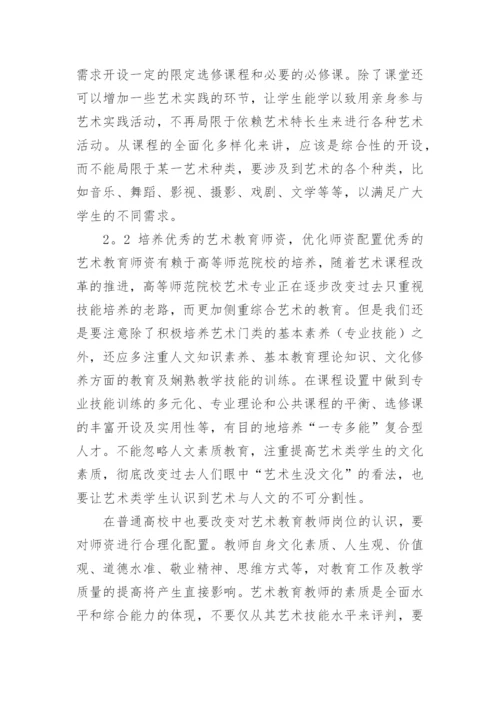 需求开设一定的限定选修课程和必要的必修课。除了课堂还可以增加一些艺术实践的环节，让学生能学以致用亲身参与艺术实践活动，不再局限于依赖艺术特长生来进行各种艺术活动。从课程的全面化多样化来讲，应该是综合性的开设，而不能局限于某一艺术种类，要涉及到艺术的各个种类，比如音乐、舞蹈、影视、摄影、戏剧、文学等等，以满足广大学生的不同需求。

2。2 培养优秀的艺术教育师资，优化师资配置优秀的艺术教育师资有赖于高等师范院校的培养，随着艺术课程改革的推进，高等师范院校艺术专业正在逐步改变过去只重视技能培养的老路，而更加侧重综合艺术的教育。但是我们还是要注意除了积极培养艺术门类的基本素养（专业技能）之外，还应多注重人文知识素养、基本教育理论知识、文化修养方面的教育及娴熟教学技能的训练。在课程设置中做到专业技能训练的多元化、专业理论和公共课程的平衡、选修课的丰富开设及实用性等，有目的地培养“一专多能”复合型人才。不能忽略人文素质教育，注重提高艺术类学生的文化素质，彻底改变过去人们眼中“艺术生没文化”的看法，也要让艺术类学生认识到艺术与人文的不可分割性。

在普通高校中也要改变对艺术教育教师岗位的认识，要对师资进行合理化配置。教师自身文化素质、人生观、价值观、道德水准、敬业精神、思维方式等，对教育工作及教学质量的提高将产生直接影响。艺术教育教师的素质是全面水平和综合能力的体现，不要仅从其艺术技能水平来评判，要